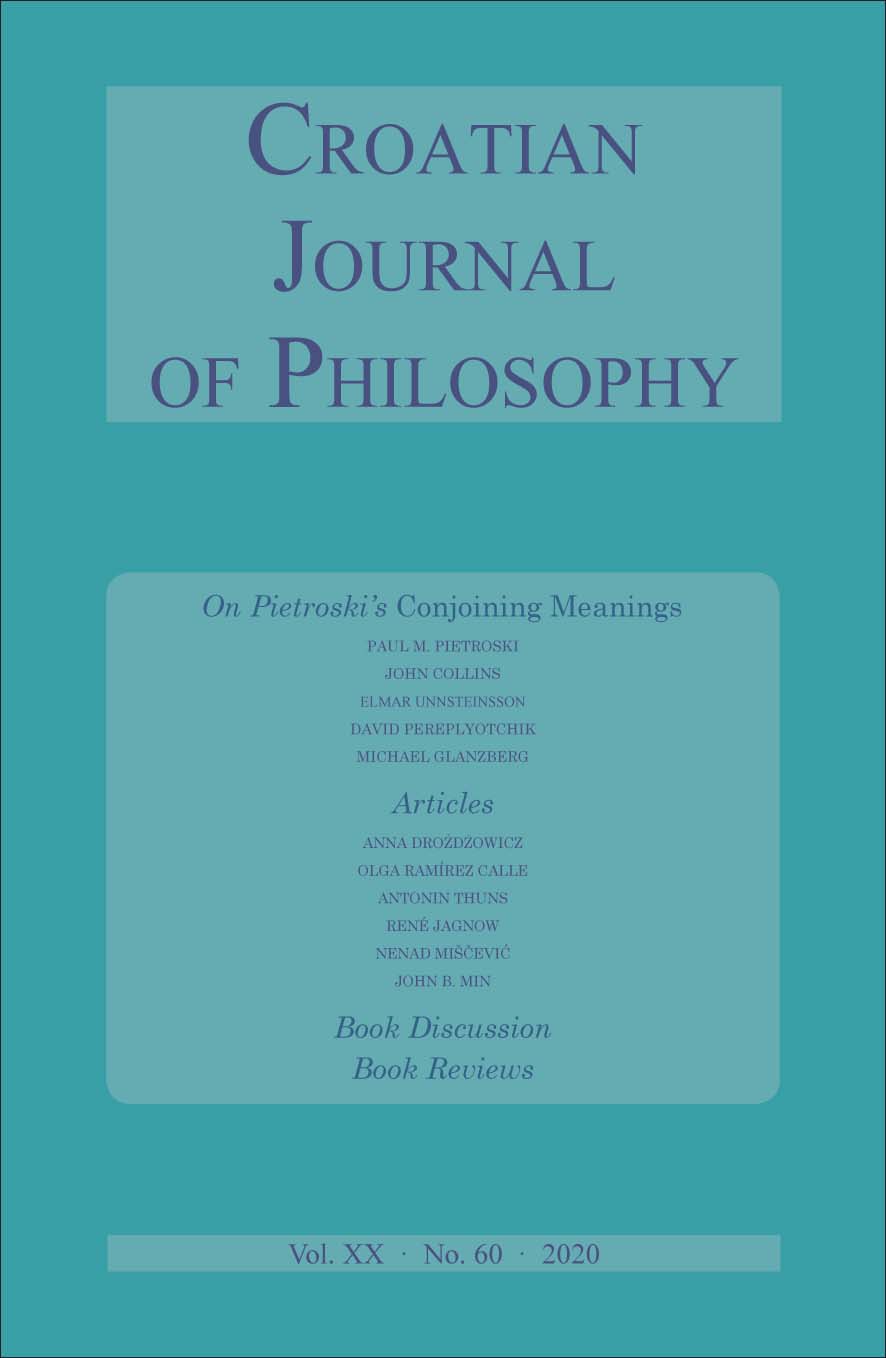 CROATIAN JOURNAL OF PHILOSOPHY

On Pietroski's Conjoining Meanings

PAUL M. PIETROSKI
JOHN COLLINS
ELMAR UNNSTEINSSON
DAVID PEREPLYOTCHIK
MICHAEL GLANZBERG

Articles

ANNA DROŻDŻOWICZ
OLGA RAMÍREZ CALLE
ANTONIN THUNS
RENÉ JAGNOW
NENAD MIŠČEVIĆ
JOHN B. MIN

Book Discussion
Book Reviews

Vol. XX · No. 60 · 2020